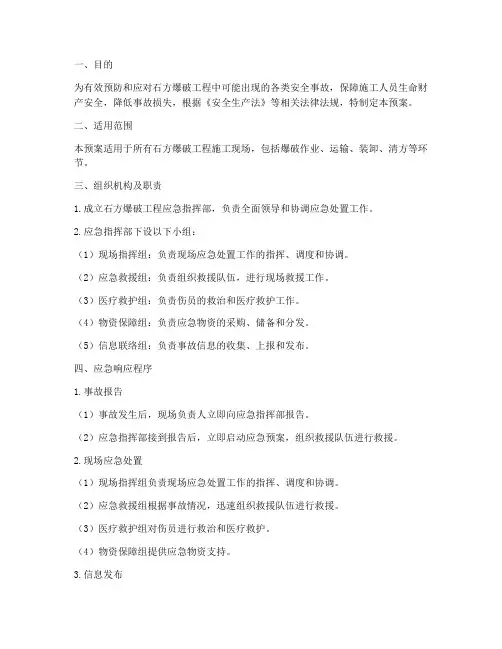 一、目的

为有效预防和应对石方爆破工程中可能出现的各类安全事故，保障施工人员生命财产安全，降低事故损失，根据《安全生产法》等相关法律法规，特制定本预案。

二、适用范围

本预案适用于所有石方爆破工程施工现场，包括爆破作业、运输、装卸、清方等环节。

三、组织机构及职责

1. 成立石方爆破工程应急指挥部，负责全面领导和协调应急处置工作。

2. 应急指挥部下设以下小组：

（1）现场指挥组：负责现场应急处置工作的指挥、调度和协调。

（2）应急救援组：负责组织救援队伍，进行现场救援工作。

（3）医疗救护组：负责伤员的救治和医疗救护工作。

（4）物资保障组：负责应急物资的采购、储备和分发。

（5）信息联络组：负责事故信息的收集、上报和发布。

四、应急响应程序

1. 事故报告

（1）事故发生后，现场负责人立即向应急指挥部报告。

（2）应急指挥部接到报告后，立即启动应急预案，组织救援队伍进行救援。

2. 现场应急处置

（1）现场指挥组负责现场应急处置工作的指挥、调度和协调。

（2）应急救援组根据事故情况，迅速组织救援队伍进行救援。

（3）医疗救护组对伤员进行救治和医疗救护。

（4）物资保障组提供应急物资支持。

3. 信息发布